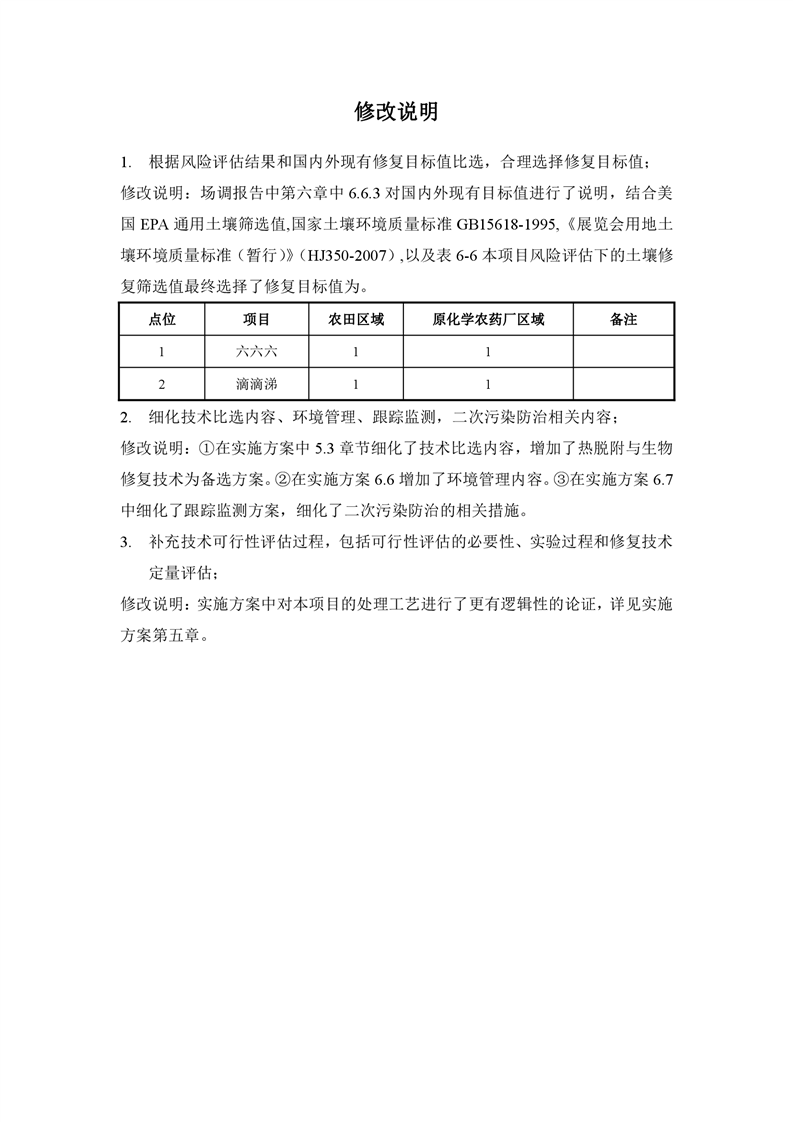 修改说明

1. 根据风险评估结果和国内外现有修复目标值比选，合理选择修复目标值；

修改说明：场调报告中第六章中 6.6.3 对国内外现有目标值进行了说明，结合美国 EPA 通用土壤筛选值,国家土壤环境质量标准 GB15618-1995,《展览会用地土壤环境质量标准（暂行）》（HJ350-2007）,以及表 6-6 本项目风险评估下的土壤修复筛选值最终选择了修复目标值为。

| 点位 | 项目 | 农田区域 | 原化学农药厂区域 | 备注 |
|---|---|---|---|---|
| 1 | 六六六 | 1 | 1 | |
| 2 | 滴滴涕 | 1 | 1 | |

2. 细化技术比选内容、环境管理、跟踪监测，二次污染防治相关内容；

修改说明：①在实施方案中 5.3 章节细化了技术比选内容，增加了热脱附与生物修复技术为备选方案。②在实施方案 6.6 增加了环境管理内容。③在实施方案 6.7 中细化了跟踪监测方案，细化了二次污染防治的相关措施。

3. 补充技术可行性评估过程，包括可行性评估的必要性、实验过程和修复技术定量评估；

修改说明：实施方案中对本项目的处理工艺进行了更有逻辑性的论证，详见实施方案第五章。